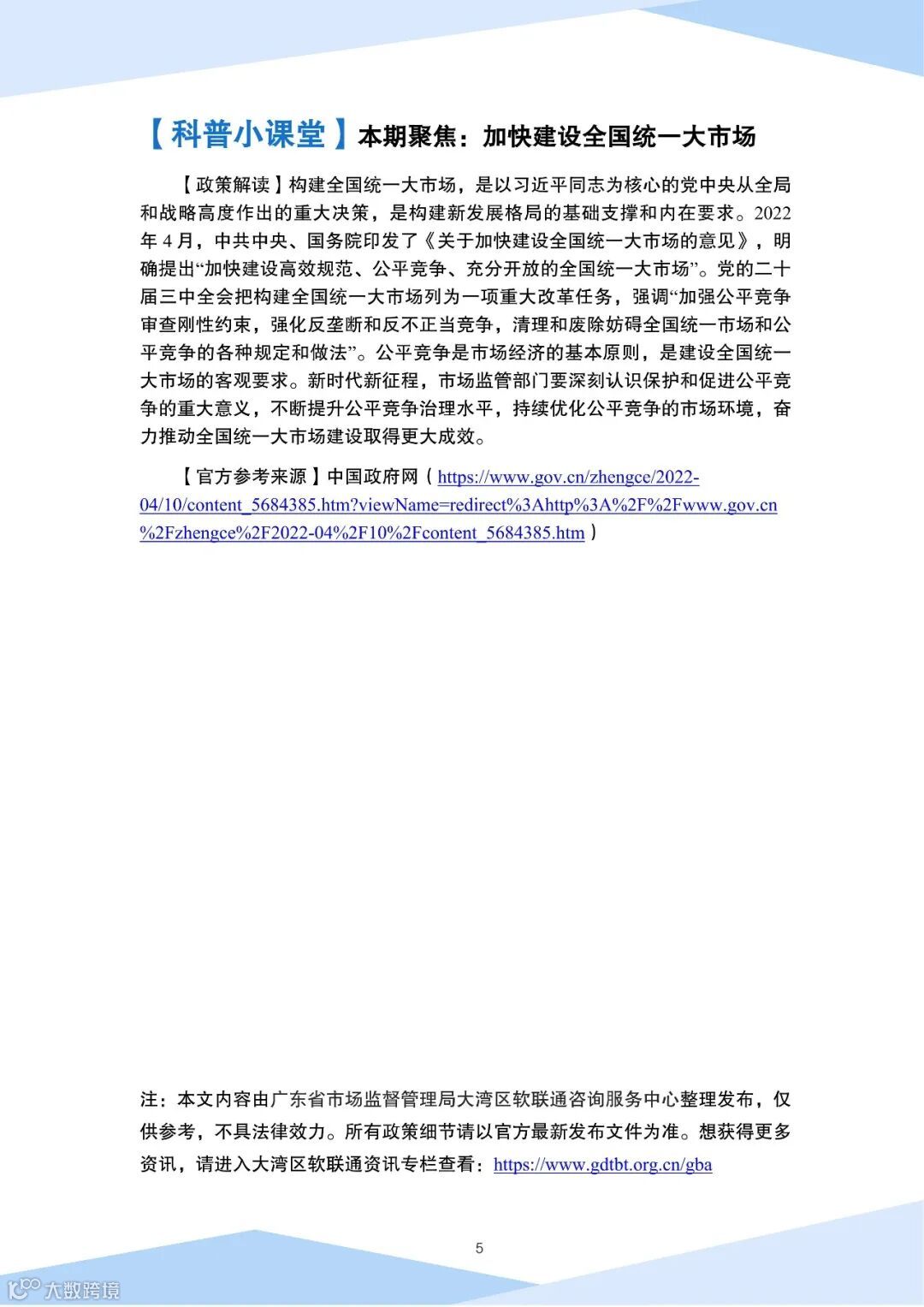 【科普小课堂】本期聚焦：加快建设全国统一大市场

【政策解读】构建全国统一大市场，是以习近平同志为核心的党中央从全局和战略高度作出的重大决策，是构建新发展格局的基础支撑和内在要求。2022年4月，中共中央、国务院印发了《关于加快建设全国统一大市场的意见》，明确提出“加快建设高效规范、公平竞争、充分开放的全国统一大市场”。党的二十届三中全会把构建全国统一大市场列为一项重大改革任务，强调“加强公平竞争审查刚性约束，强化反垄断和反不正当竞争，清理和废除妨碍全国统一市场和公平竞争的各种规定和做法”。公平竞争是市场经济的基本原则，是建设全国统一大市场的客观要求。新时代新征程，市场监管部门要深刻认识保护和促进公平竞争的重大意义，不断提升公平竞争治理水平，持续优化公平竞争的市场环境，奋力推动全国统一大市场建设取得更大成效。

【官方参考来源】中国政府网（https://www.gov.cn/zhengce/2022-04/10/content_5684385.htm?viewName=redirect%3Ahttp%3A%2F%2Fwww.gov.cn%2Fzhengce%2F2022-04%2F10%2Fcontent_5684385.htm）

注：本文内容由广东省市场监督管理局大湾区软联通咨询服务中心整理发布，仅供参考，不具法律效力。所有政策细节请以官方最新发布文件为准。想获得更多资讯，请进入大湾区软联通资讯专栏查看：https://www.gdtbt.org.cn/gba

5

大数跨境